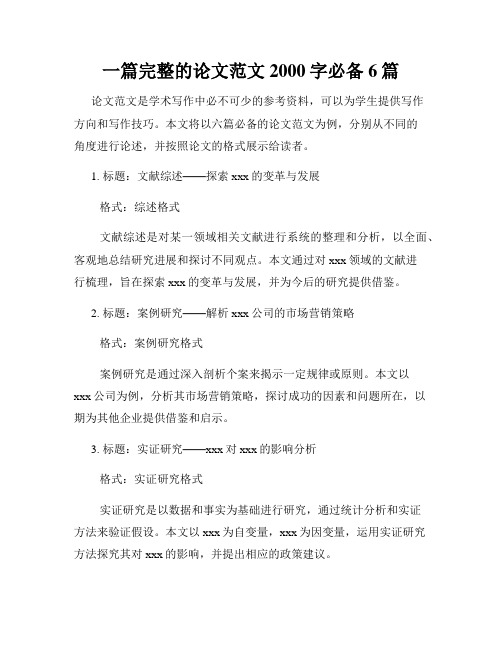 一篇完整的论文范文 2000 字必备 6 篇

论文范文是学术写作中必不可少的参考资料，可以为学生提供写作方向和写作技巧。本文将以六篇必备的论文范文为例，分别从不同的角度进行论述，并按照论文的格式展示给读者。

1. 标题：文献综述——探索 xxx 的变革与发展

格式：综述格式

文献综述是对某一领域相关文献进行系统的整理和分析，以全面、客观地总结研究进展和探讨不同观点。本文通过对 xxx 领域的文献进行梳理，旨在探索 xxx 的变革与发展，并为今后的研究提供借鉴。

2. 标题：案例研究——解析 xxx 公司的市场营销策略

格式：案例研究格式

案例研究是通过深入剖析个案来揭示一定规律或原则。本文以 xxx 公司为例，分析其市场营销策略，探讨成功的因素和问题所在，以期为其他企业提供借鉴和启示。

3. 标题：实证研究——xxx 对 xxx 的影响分析

格式：实证研究格式

实证研究是以数据和事实为基础进行研究，通过统计分析和实证方法来验证假设。本文以 xxx 为自变量，xxx 为因变量，运用实证研究方法探究其对 xxx 的影响，并提出相应的政策建议。